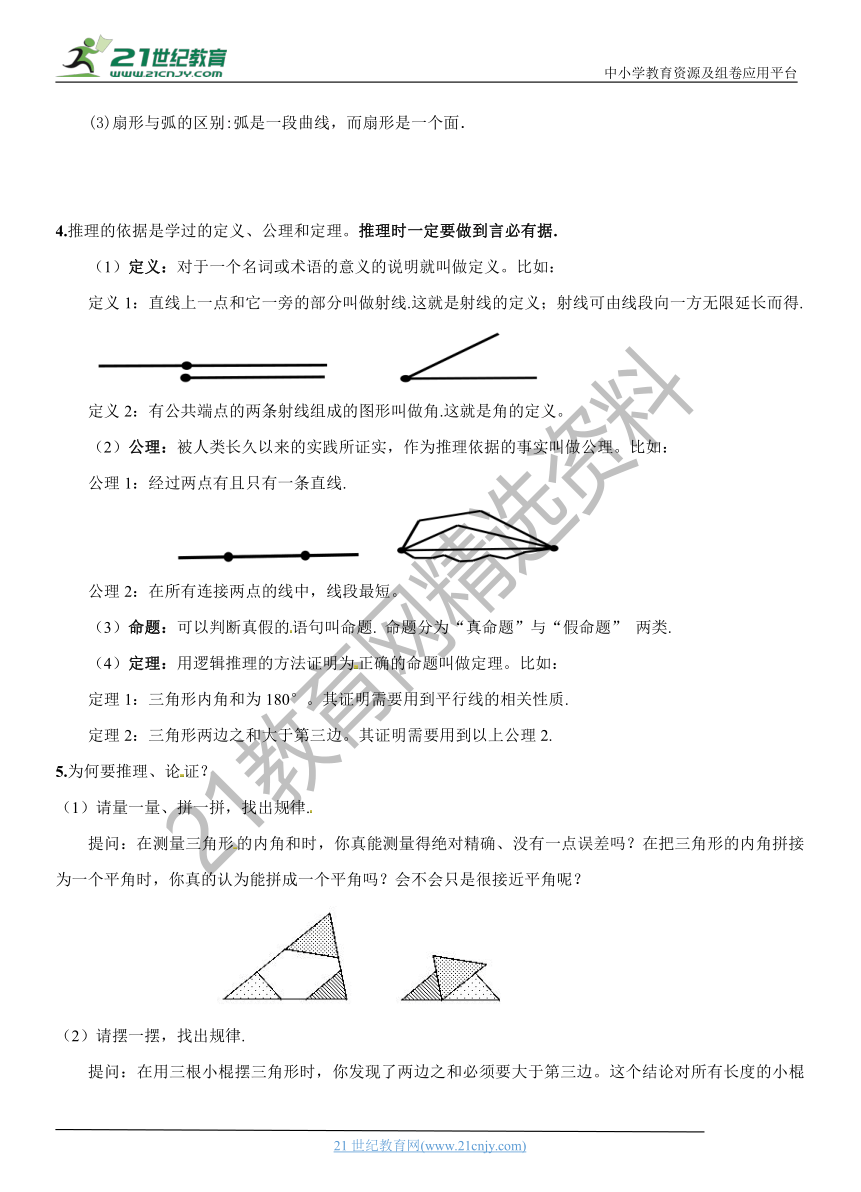 21世纪教育
www.21cnjy.com

中小学教育资源及组卷应用平台

(3)扇形与弧的区别:弧是一段曲线，而扇形是一个面.

4.推理的依据是学过的定义、公理和定理。推理时一定要做到言必有据.

（1）定义：对于一个名词或术语的意义的说明就叫做定义。比如：

定义 1：直线上一点和它一旁的部分叫做射线.这就是射线的定义；射线可由线段向一方无限延长而得.

定义 2：有公共端点的两条射线组成的图形叫做角.这就是角的定义。

（2）公理：被人类长久以来的实践所证实，作为推理依据的事实叫做公理。比如：

公理 1：经过两点有且只有一条直线.

公理 2：在所有连接两点的线中，线段最短。

（3）命题：可以判断真假的语句叫命题. 命题分为“真命题”与“假命题” 两类.

（4）定理：用逻辑推理的方法证明为正确的命题叫做定理。比如：

定理 1：三角形内角和为 180°。其证明需要用到平行线的相关性质.

定理 2：三角形两边之和大于第三边。其证明需要用到以上公理 2.

5.为何要推理、论证？

（1）请量一量、拼一拼，找出规律.

提问：在测量三角形的内角和时，你真能测量得绝对精确、没有一点误差吗？在把三角形的内角拼接为一个平角时，你真的认为能拼成一个平角吗？会不会只是很接近平角呢？

（2）请摆一摆，找出规律.

提问：在用三根小棍摆三角形时，你发现了两边之和必须要大于第三边。这个结论对所有长度的小棍

21教育网精选资料

21 世纪教育网(www.21cnjy.com)